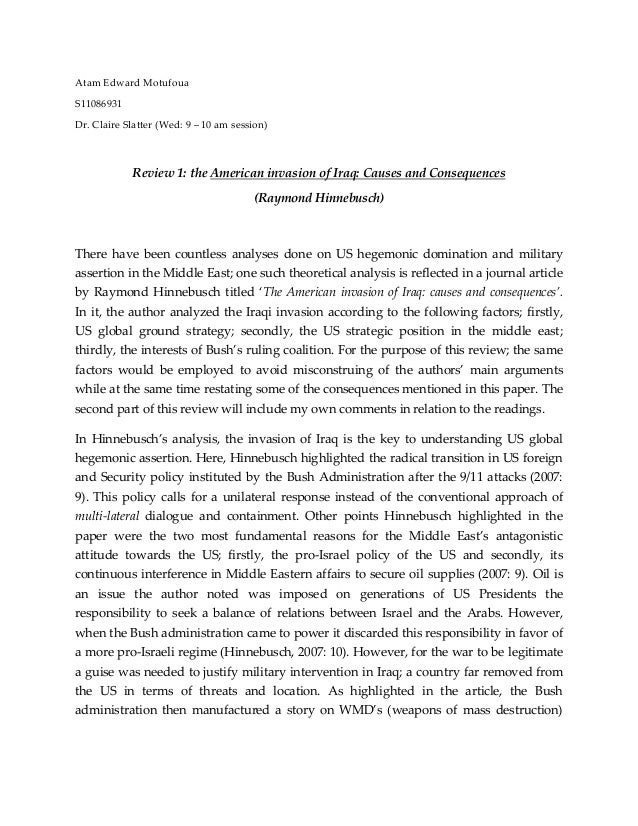 Atam Edward Motufoua

S11086931

Dr. Claire Slatter (Wed: 9 – 10 am session)

Review 1: the American invasion of Iraq: Causes and Consequences

(Raymond Hinnebusch)

There have been countless analyses done on US hegemonic domination and military assertion in the Middle East; one such theoretical analysis is reflected in a journal article by Raymond Hinnebusch titled 'The American invasion of Iraq: causes and consequences'. In it, the author analyzed the Iraqi invasion according to the following factors; firstly, US global ground strategy; secondly, the US strategic position in the middle east; thirdly, the interests of Bush's ruling coalition. For the purpose of this review; the same factors would be employed to avoid misconstruing of the authors' main arguments while at the same time restating some of the consequences mentioned in this paper. The second part of this review will include my own comments in relation to the readings.

In Hinnebusch's analysis, the invasion of Iraq is the key to understanding US global hegemonic assertion. Here, Hinnebusch highlighted the radical transition in US foreign and Security policy instituted by the Bush Administration after the 9/11 attacks (2007: 9). This policy calls for a unilateral response instead of the conventional approach of multi-lateral dialogue and containment. Other points Hinnebusch highlighted in the paper were the two most fundamental reasons for the Middle East's antagonistic attitude towards the US; firstly, the pro-Israel policy of the US and secondly, its continuous interference in Middle Eastern affairs to secure oil supplies (2007: 9). Oil is an issue the author noted was imposed on generations of US Presidents the responsibility to seek a balance of relations between Israel and the Arabs. However, when the Bush administration came to power it discarded this responsibility in favor of a more pro-Israeli regime (Hinnebusch, 2007: 10). However, for the war to be legitimate a guise was needed to justify military intervention in Iraq; a country far removed from the US in terms of threats and location. As highlighted in the article, the Bush administration then manufactured a story on WMD's (weapons of mass destruction)